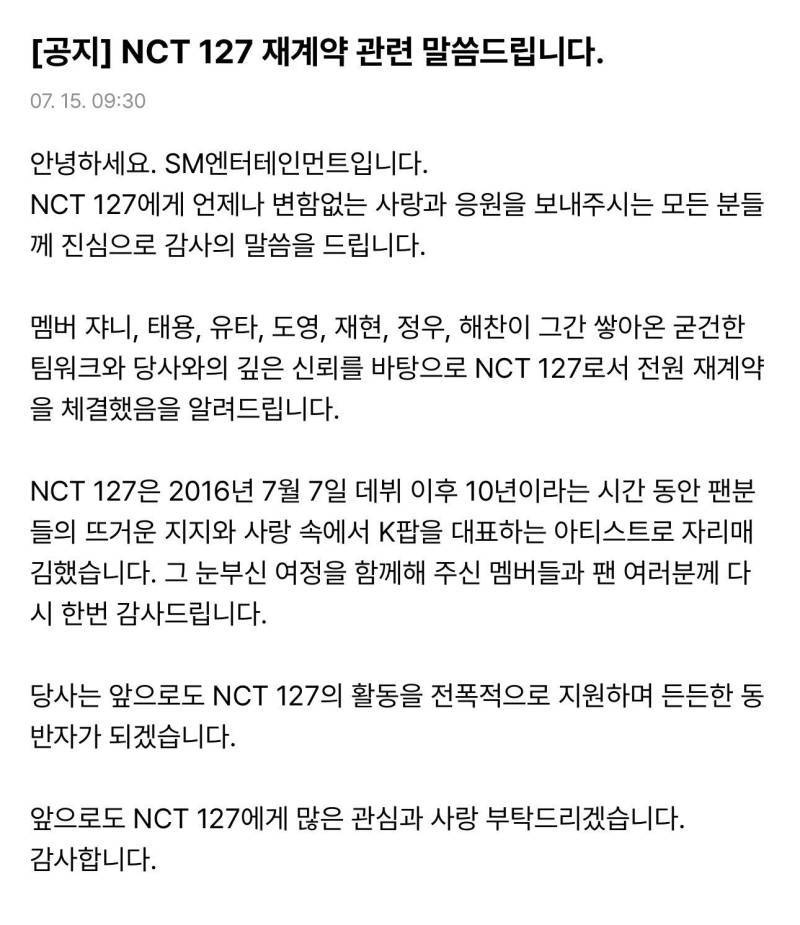 [공지] NCT 127 재계약 관련 말씀드립니다.

07. 15. 09:30

안녕하세요. SM엔터테인먼트입니다.
NCT 127에게 언제나 변함없는 사랑과 응원을 보내주시는 모든 분들께 진심으로 감사의 말씀을 드립니다.

멤버 쟈니, 태용, 유타, 도영, 재현, 정우, 해찬이 그간 쌓아온 굳건한 팀워크와 당사와의 깊은 신뢰를 바탕으로 NCT 127로서 전원 재계약을 체결했음을 알려드립니다.

NCT 127은 2016년 7월 7일 데뷔 이후 10년이라는 시간 동안 팬분들의 뜨거운 지지와 사랑 속에서 K팝을 대표하는 아티스트로 자리매김했습니다. 그 눈부신 여정을 함께해 주신 멤버들과 팬 여러분께 다시 한번 감사드립니다.

당사는 앞으로도 NCT 127의 활동을 전폭적으로 지원하며 든든한 동반자가 되겠습니다.

앞으로도 NCT 127에게 많은 관심과 사랑 부탁드리겠습니다.
감사합니다.